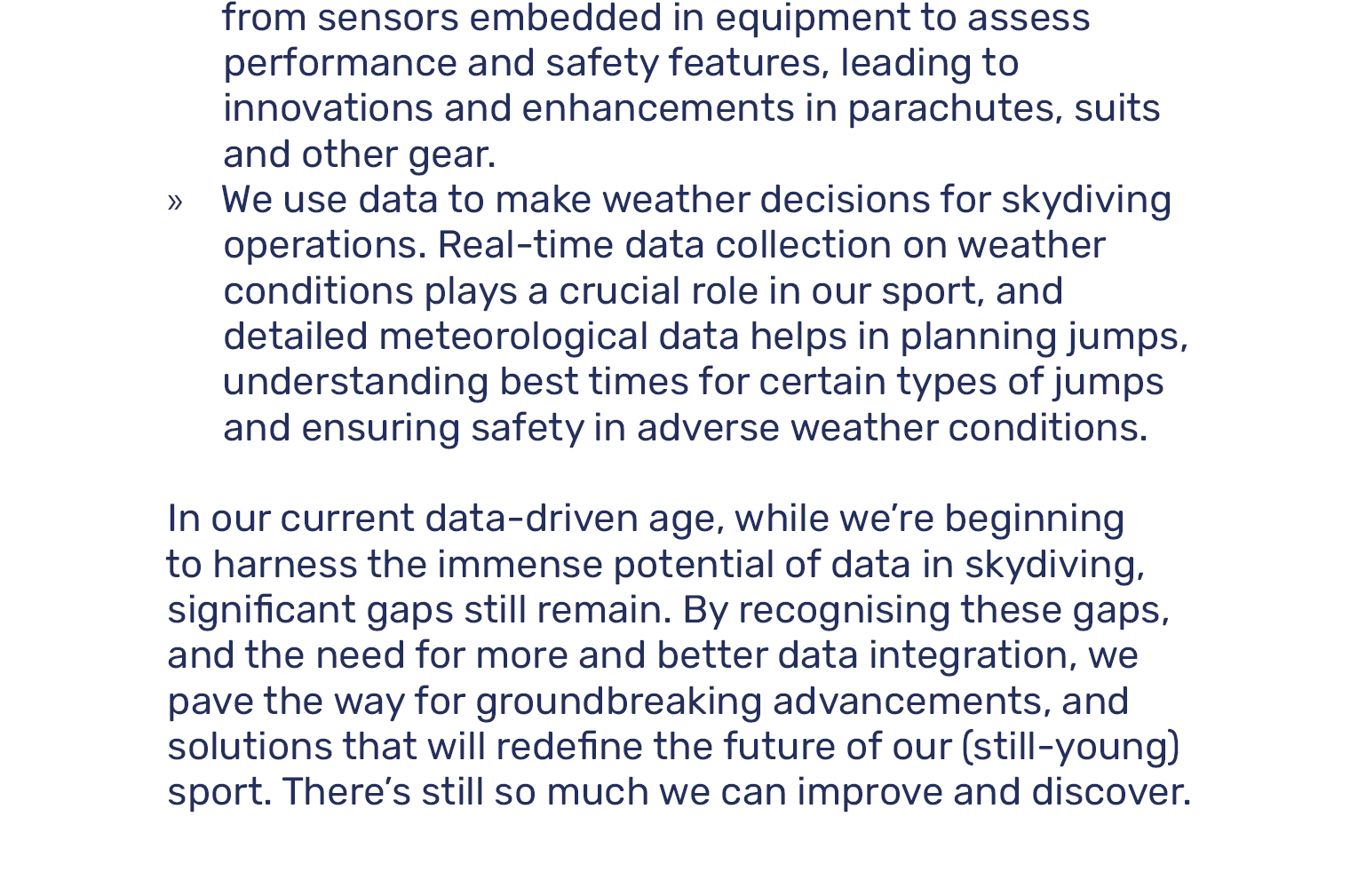 from sensors embedded in equipment to assess performance and safety features, leading to innovations and enhancements in parachutes, suits and other gear.

» We use data to make weather decisions for skydiving operations. Real-time data collection on weather conditions plays a crucial role in our sport, and detailed meteorological data helps in planning jumps, understanding best times for certain types of jumps and ensuring safety in adverse weather conditions.

In our current data-driven age, while we're beginning to harness the immense potential of data in skydiving, significant gaps still remain. By recognising these gaps, and the need for more and better data integration, we pave the way for groundbreaking advancements, and solutions that will redefine the future of our (still-young) sport. There's still so much we can improve and discover.